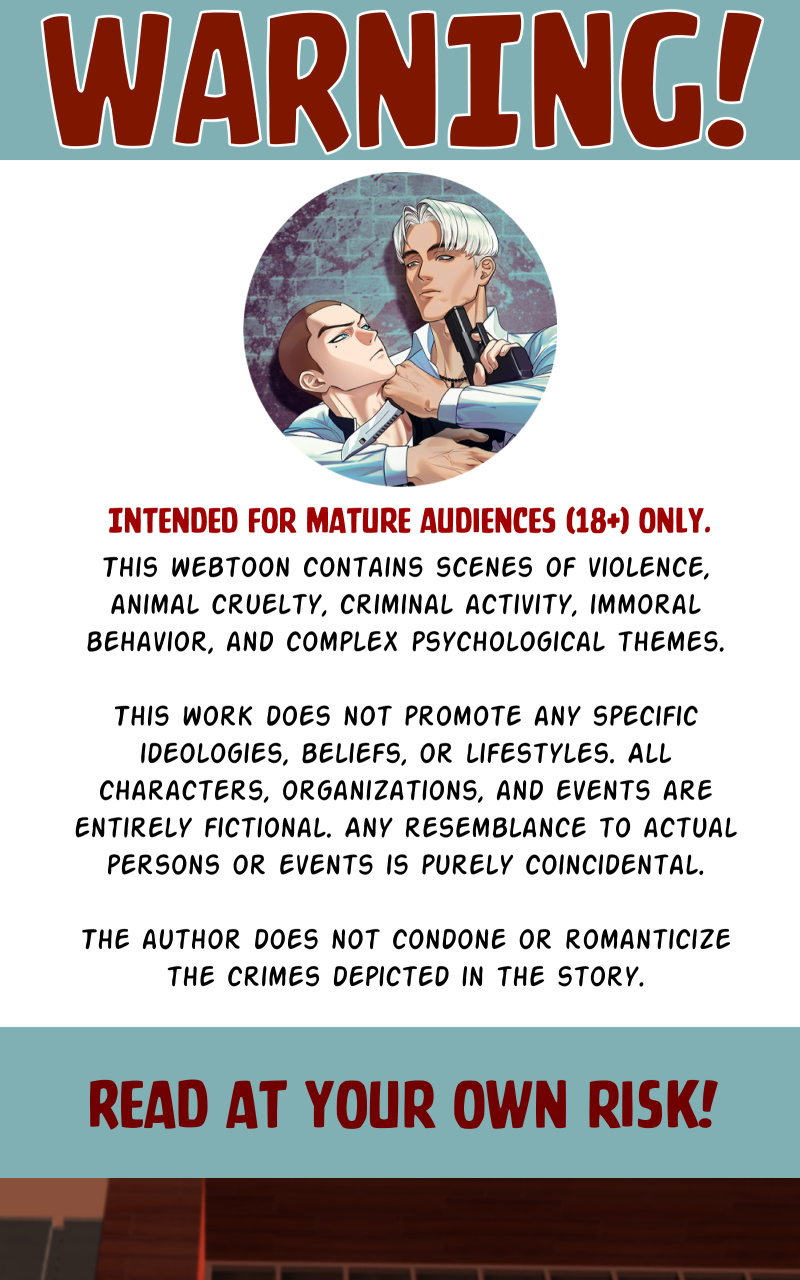 WARNING!

INTENDED FOR MATURE AUDIENCES (18+) ONLY.

THIS WEBTOON CONTAINS SCENES OF VIOLENCE, ANIMAL CRUELTY, CRIMINAL ACTIVITY, IMMORAL BEHAVIOR, AND COMPLEX PSYCHOLOGICAL THEMES.

THIS WORK DOES NOT PROMOTE ANY SPECIFIC IDEOLOGIES, BELIEFS, OR LIFESTYLES. ALL CHARACTERS, ORGANIZATIONS, AND EVENTS ARE ENTIRELY FICTIONAL. ANY RESEMBLANCE TO ACTUAL PERSONS OR EVENTS IS PURELY COINCIDENTAL.

THE AUTHOR DOES NOT CONDONE OR ROMANTICIZE THE CRIMES DEPICTED IN THE STORY.

READ AT YOUR OWN RISK!